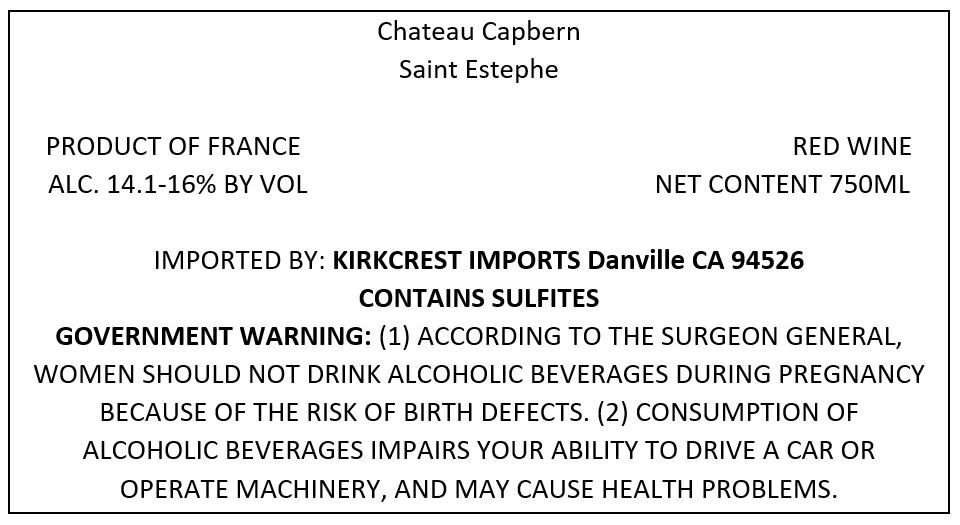 Chateau Capbern
Saint Estephe

PRODUCT OF FRANCE
ALC. 14.1-16% BY VOL

RED WINE
NET CONTENT 750ML

IMPORTED BY: KIRKCREST IMPORTS Danville CA 94526
CONTAINS SULFITES

GOVERNMENT WARNING: (1) ACCORDING TO THE SURGEON GENERAL, WOMEN SHOULD NOT DRINK ALCOHOLIC BEVERAGES DURING PREGNANCY BECAUSE OF THE RISK OF BIRTH DEFECTS. (2) CONSUMPTION OF ALCOHOLIC BEVERAGES IMPAIRS YOUR ABILITY TO DRIVE A CAR OR OPERATE MACHINERY, AND MAY CAUSE HEALTH PROBLEMS.